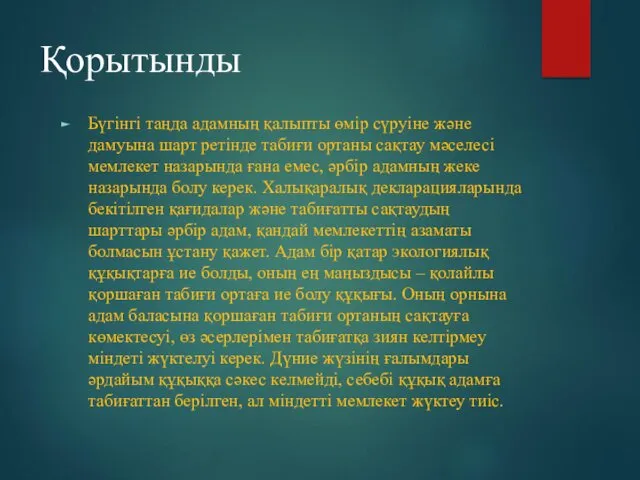 Қорытынды

Бүгінгі таңда адамның қалыпты өмір сүруіне және дамуына шарт ретінде табиғи ортаны сақтау мәселесі мемлекет назарында ғана емес, әрбір адамның жеке назарында болу керек. Халықаралық декларацияларында бекітілген қағидалар және табиғатты сақтаудың шарттары әрбір адам, қандай мемлекеттің азаматы болмасын ұстану қажет. Адам бір қатар экологиялық құқықтарға ие болды, оның ең маңыздысы – қолайлы қоршаған табиғи ортаға ие болу құқығы. Оның орнына адам баласына қоршаған табиғи ортаның сақтауға көмектесуі, өз әсерлерімен табиғатқа зиян келтірмеу міндеті жүктелуі керек. Дүние жүзінің ғалымдары әрдайым құқыққа сәкес келмейді, себебі құқық адамға табиғаттан берілген, ал міндетті мемлекет жүктеу тиіс.